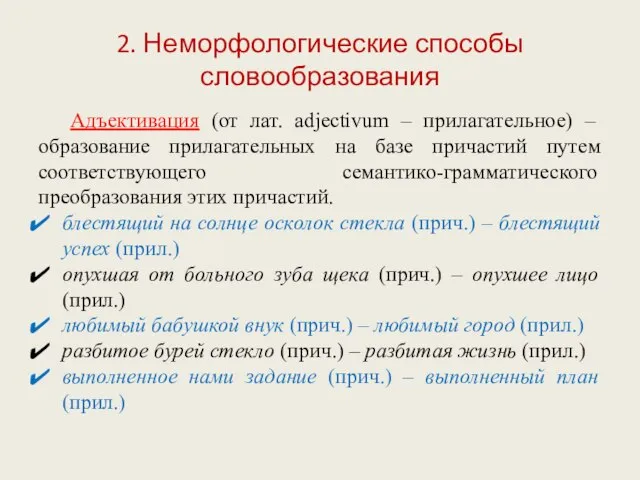 2. Неморфологические способы словообразования

Адъективация (от лат. adjectivum – прилагательное) – образование прилагательных на базе причастий путем соответствующего семантико-грамматического преобразования этих причастий.

✔ блестящий на солнце осколок стекла (прич.) – блестящий успех (прил.)
✔ опухшая от больного зуба щека (прич.) – опухшее лицо (прил.)
✔ любимый бабушкой внук (прич.) – любимый город (прил.)
✔ разбитое бурей стекло (прич.) – разбитая жизнь (прил.)
✔ выполненное нами задание (прич.) – выполненный план (прил.)